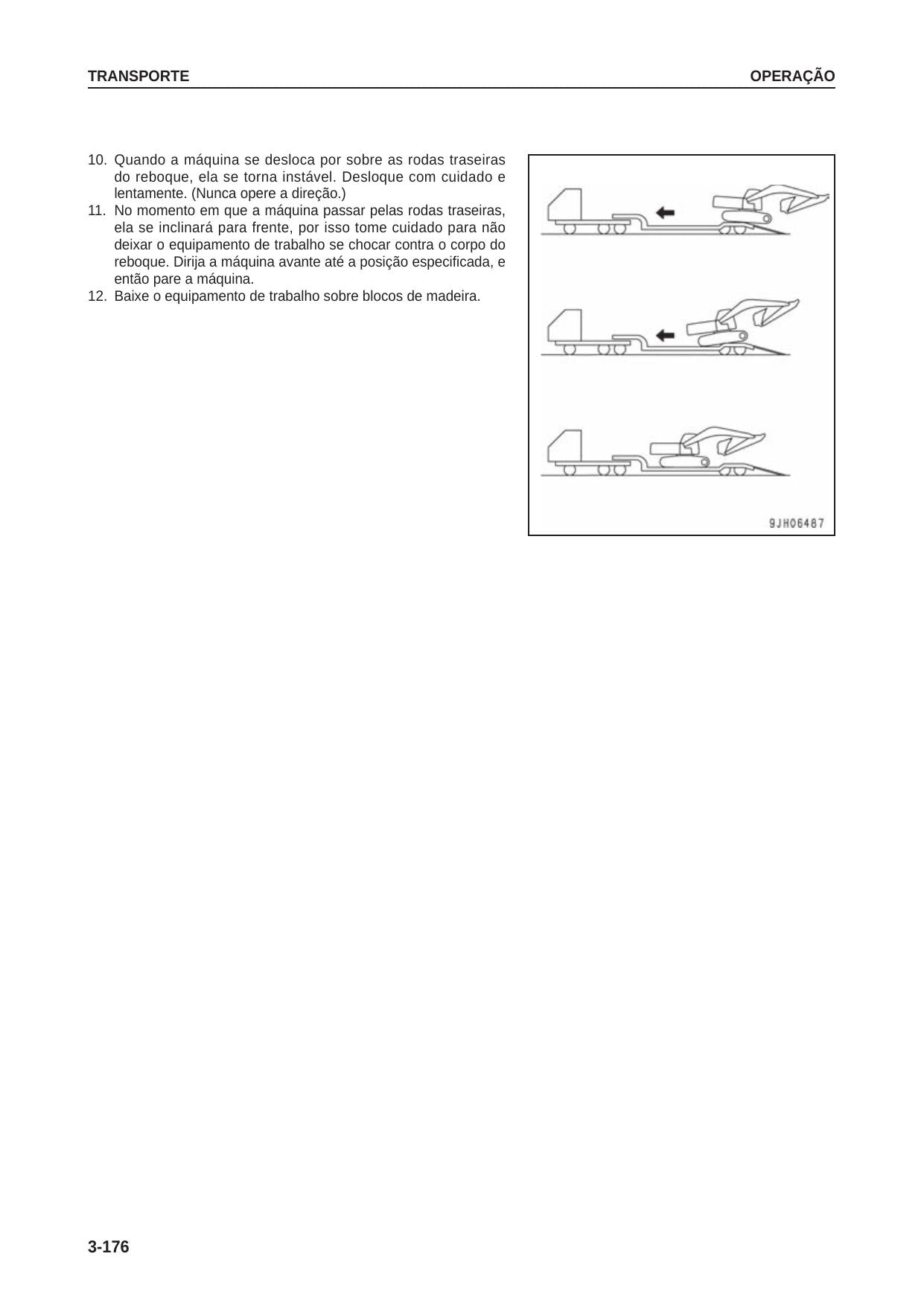 TRANSPORTE

OPERAÇÃO

10. Quando a máquina se desloca por sobre as rodas traseiras do reboque, ela se torna instável. Desloque com cuidado e lentamente. (Nunca opere a direção.)
11. No momento em que a máquina passar pelas rodas traseiras, ela se inclinará para frente, por isso tome cuidado para não deixar o equipamento de trabalho se chocar contra o corpo do reboque. Dirija a máquina avante até a posição especificada, e então pare a máquina.
12. Baixe o equipamento de trabalho sobre blocos de madeira.

9JH06487

3-176